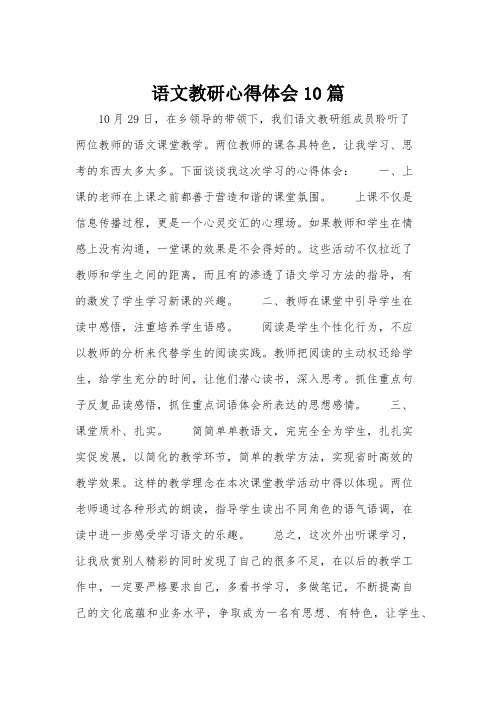 语文教研心得体会10篇

10月29日，在乡领导的带领下，我们语文教研组成员聆听了两位教师的语文课堂教学。两位教师的课各具特色，让我学习、思考的东西太多太多。下面谈谈我这次学习的心得体会： 一、上课的老师在上课之前都善于营造和谐的课堂氛围。 上课不仅是信息传播过程，更是一个心灵交汇的心理场。如果教师和学生在情感上没有沟通，一堂课的效果是不会得好的。这些活动不仅拉近了教师和学生之间的距离，而且有的渗透了语文学习方法的指导，有的激发了学生学习新课的兴趣。 二、教师在课堂中引导学生在读中感悟，注重培养学生语感。 阅读是学生个性化行为，不应以教师的分析来代替学生的阅读实践。教师把阅读的主动权还给学生，给学生充分的时间，让他们潜心读书，深入思考。抓住重点句子反复品读感悟，抓住重点词语体会所表达的思想感情。 三、课堂质朴、扎实。 简简单单教语文，完完全全为学生，扎扎实实促发展，以简化的教学环节，简单的教学方法，实现省时高效的教学效果。这样的教学理念在本次课堂教学活动中得以体现。两位老师通过各种形式的朗读，指导学生读出不同角色的语气语调，在读中进一步感受学习语文的乐趣。 总之，这次外出听课学习，让我欣赏别人精彩的同时发现了自己的很多不足，在以后的教学工作中，一定要严格要求自己，多看书学习，多做笔记，不断提高自己的文化底蕴和业务水平，争取成为一名有思想、有特色，让学生、